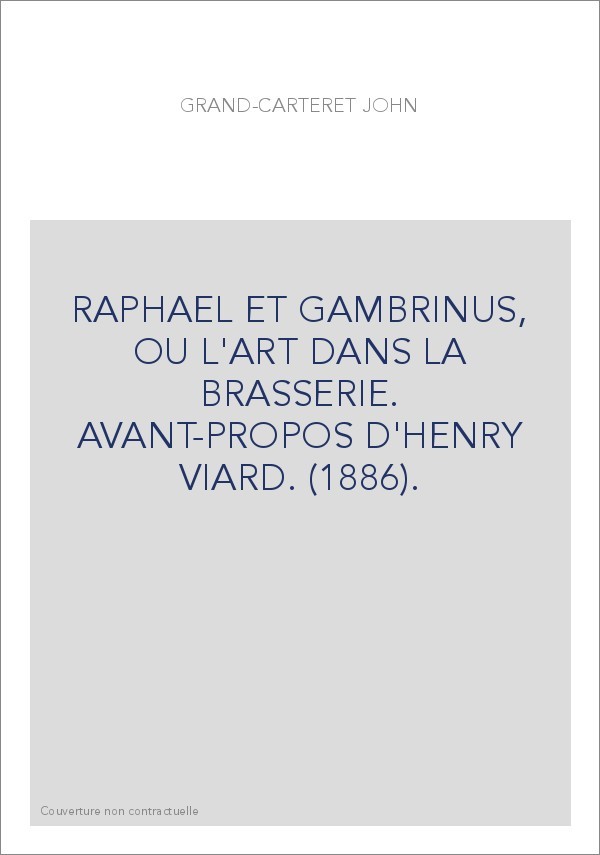 GRAND-CARTERET JOHN

RAPHAEL ET GAMBRINUS, OU L'ART DANS LA BRASSERIE. AVANT-PROPOS D'HENRY VIARD. (1886).

Couverture non contractuelle